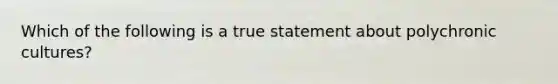 Which of the following is a true statement about polychronic cultures?